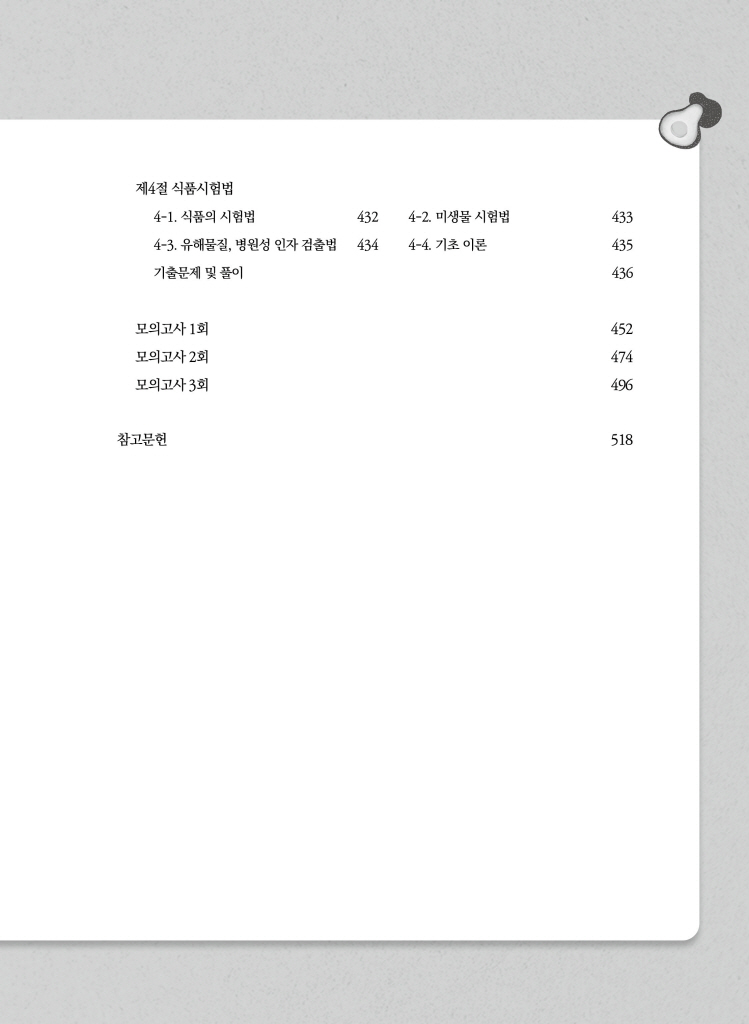 제4절 식품시험법

4-1. 식품의 시험법 432
4-2. 미생물 시험법 433
4-3. 유해물질, 병원성 인자 검출법 434
4-4. 기초 이론 435
기출문제 및 풀이 436

모의고사 1회 452
모의고사 2회 474
모의고사 3회 496

참고문헌 518